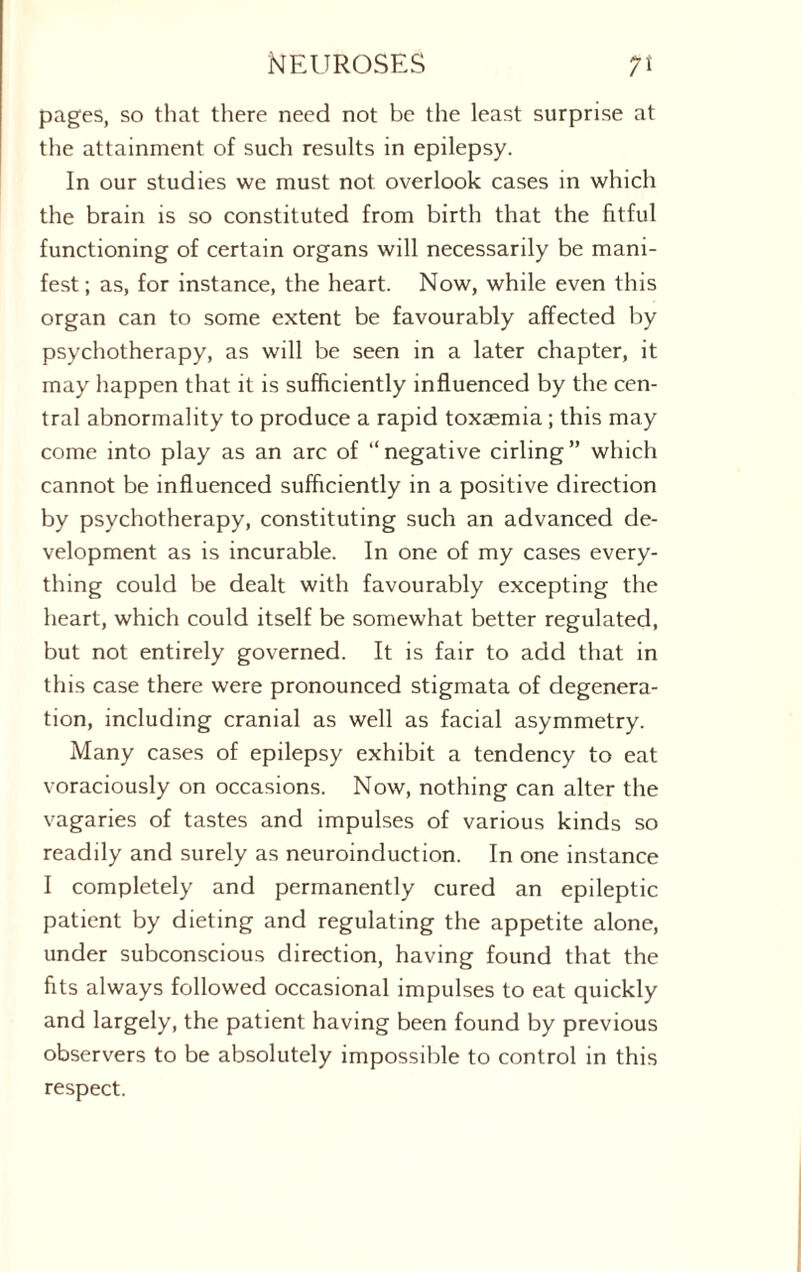 NEUROSES 71

pages, so that there need not be the least surprise at the attainment of such results in epilepsy.

In our studies we must not overlook cases in which the brain is so constituted from birth that the fitful functioning of certain organs will necessarily be manifest; as, for instance, the heart. Now, while even this organ can to some extent be favourably affected by psychotherapy, as will be seen in a later chapter, it may happen that it is sufficiently influenced by the central abnormality to produce a rapid toxæmia; this may come into play as an arc of "negative cirling" which cannot be influenced sufficiently in a positive direction by psychotherapy, constituting such an advanced development as is incurable. In one of my cases everything could be dealt with favourably excepting the heart, which could itself be somewhat better regulated, but not entirely governed. It is fair to add that in this case there were pronounced stigmata of degeneration, including cranial as well as facial asymmetry.

Many cases of epilepsy exhibit a tendency to eat voraciously on occasions. Now, nothing can alter the vagaries of tastes and impulses of various kinds so readily and surely as neuroinduction. In one instance I completely and permanently cured an epileptic patient by dieting and regulating the appetite alone, under subconscious direction, having found that the fits always followed occasional impulses to eat quickly and largely, the patient having been found by previous observers to be absolutely impossible to control in this respect.